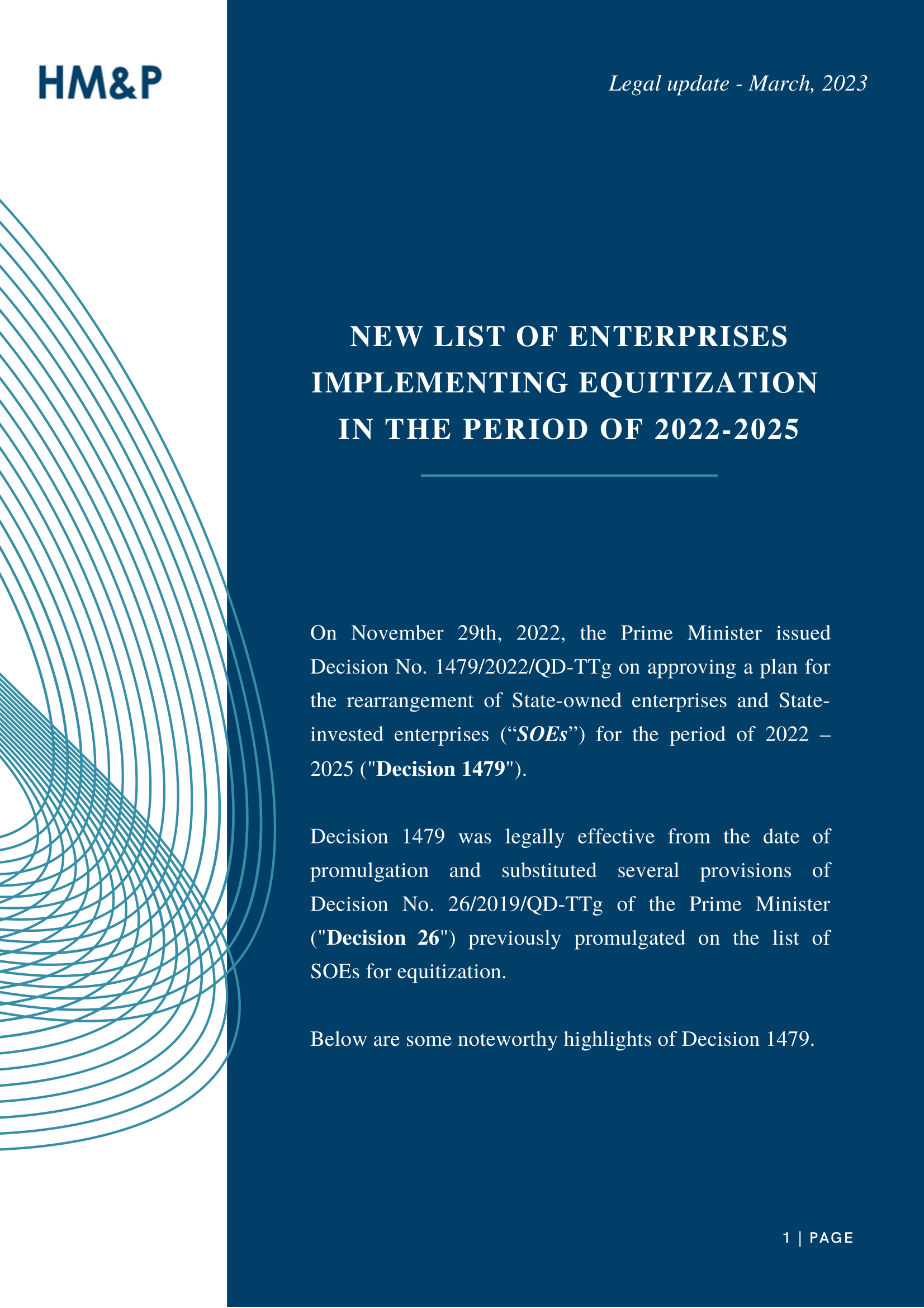 HM&P

Legal update - March, 2023

NEW LIST OF ENTERPRISES IMPLEMENTING EQUITIZATION IN THE PERIOD OF 2022-2025

On November 29th, 2022, the Prime Minister issued Decision No. 1479/2022/QD-TTg on approving a plan for the rearrangement of State-owned enterprises and State-invested enterprises ("SOEs") for the period of 2022 – 2025 ("Decision 1479").

Decision 1479 was legally effective from the date of promulgation and substituted several provisions of Decision No. 26/2019/QD-TTg of the Prime Minister ("Decision 26") previously promulgated on the list of SOEs for equitization.

Below are some noteworthy highlights of Decision 1479.

1 | PAGE